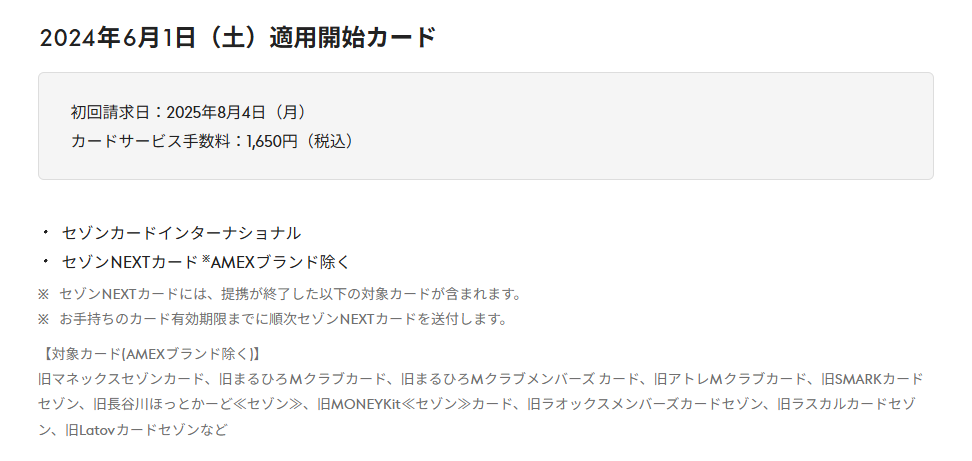 2024年6月1日（土）適用開始カード

初回請求日：2025年8月4日（月）
カードサービス手数料：1,650円（税込）

・ セゾンカードインターナショナル
・ セゾンNEXTカード ※AMEXブランド除く

※ セゾンNEXTカードには、提携が終了した以下の対象カードが含まれます。
※ お手持ちのカード有効期限までに順次セゾンNEXTカードを送付します。

【対象カード(AMEXブランド除く)】
旧マネックスセゾンカード、旧まるひろMクラブカード、旧まるひろMクラブメンバーズ カード、旧アトレMクラブカード、旧SMARKカードセゾン、旧長谷川ほっとかーど≪セゾン≫、旧MONEYKit≪セゾン≫カード、旧ラオックスメンバーズカードセゾン、旧ラスカルカードセゾン、旧Latovカードセゾンなど